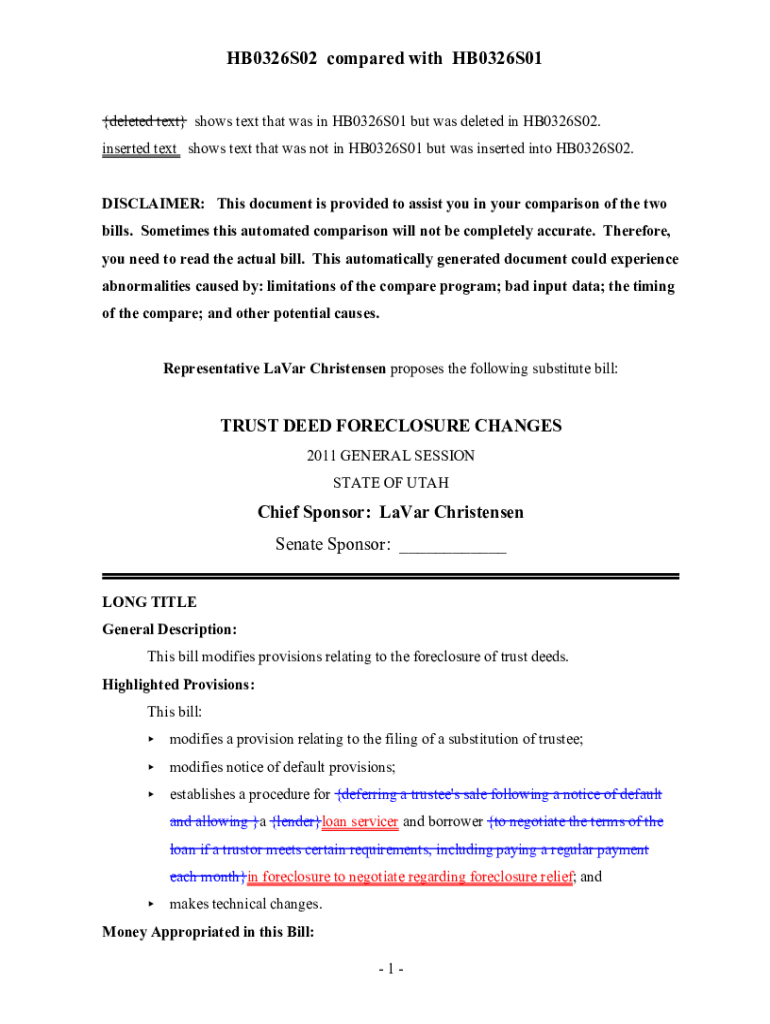 HB0326S02 compared with HB0326S01

{deleted text} shows text that was in HB0326S01 but was deleted in HB0326S02.
inserted text shows text that was not in HB0326S01 but was inserted into HB0326S02.

DISCLAIMER: This document is provided to assist you in your comparison of the two bills. Sometimes this automated comparison will not be completely accurate. Therefore, you need to read the actual bill. This automatically generated document could experience abnormalities caused by: limitations of the compare program; bad input data; the timing of the compare; and other potential causes.

Representative LaVar Christensen proposes the following substitute bill:

TRUST DEED FORECLOSURE CHANGES
2011 GENERAL SESSION
STATE OF UTAH
Chief Sponsor: LaVar Christensen
Senate Sponsor: ____________

LONG TITLE
General Description:
This bill modifies provisions relating to the foreclosure of trust deeds.
Highlighted Provisions:
This bill:
▸ modifies a provision relating to the filing of a substitution of trustee;
▸ modifies notice of default provisions;
▸ establishes a procedure for {deferring a trustee's sale following a notice of default and allowing }a {lender}loan servicer and borrower {to negotiate the terms of the loan if a trustor meets certain requirements, including paying a regular payment each month}in foreclosure to negotiate regarding foreclosure relief; and
▸ makes technical changes.
Money Appropriated in this Bill:

- 1 -